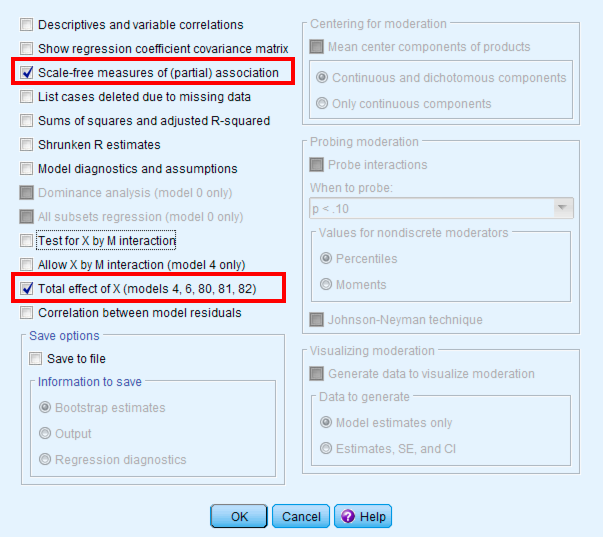 Descriptives and variable correlations
Show regression coefficient covariance matrix
Scale-free measures of (partial) association
List cases deleted due to missing data
Sums of squares and adjusted R-squared
Shrunken R estimates
Model diagnostics and assumptions
Dominance analysis (model 0 only)
All subsets regression (model 0 only)
Test for X by M interaction
Allow X by M interaction (model 4 only)
Total effect of X (models 4, 6, 80, 81, 82)
Correlation between model residuals

Save options
Save to file
Information to save
Bootstrap estimates
Output
Regression diagnostics

Centering for moderation
Mean center components of products
Continuous and dichotomous components
Only continuous components

Probing moderation
Probe interactions
When to probe:
p < .10
Values for nondiscrete moderators
Percentiles
Moments
Johnson-Neyman technique

Visualizing moderation
Generate data to visualize moderation
Data to generate
Model estimates only
Estimates, SE, and CI

OK Cancel Help